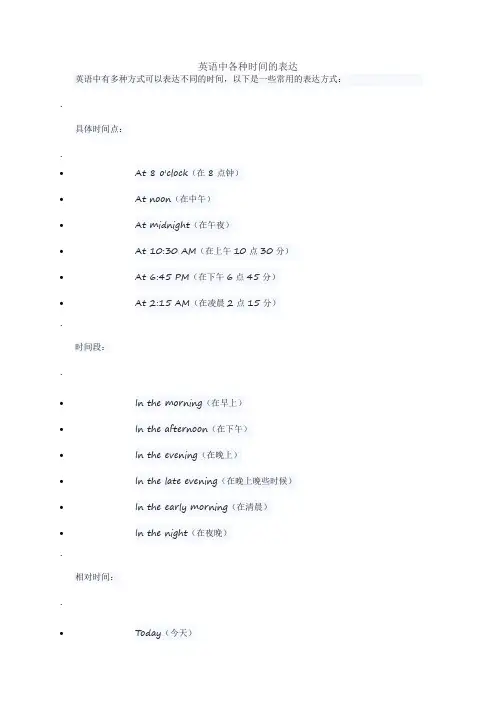 英语中各种时间的表达

英语中有多种方式可以表达不同的时间，以下是一些常用的表达方式：

具体时间点：

• At 8 o'clock（在8点钟）
• At noon（在中午）
• At midnight（在午夜）
• At 10:30 AM（在上午10点30分）
• At 6:45 PM（在下午6点45分）
• At 2:15 AM（在凌晨2点15分）

时间段：

• In the morning（在早上）
• In the afternoon（在下午）
• In the evening（在晚上）
• In the late evening（在晚上晚些时候）
• In the early morning（在清晨）
• In the night（在夜晚）

相对时间：

• Today（今天）